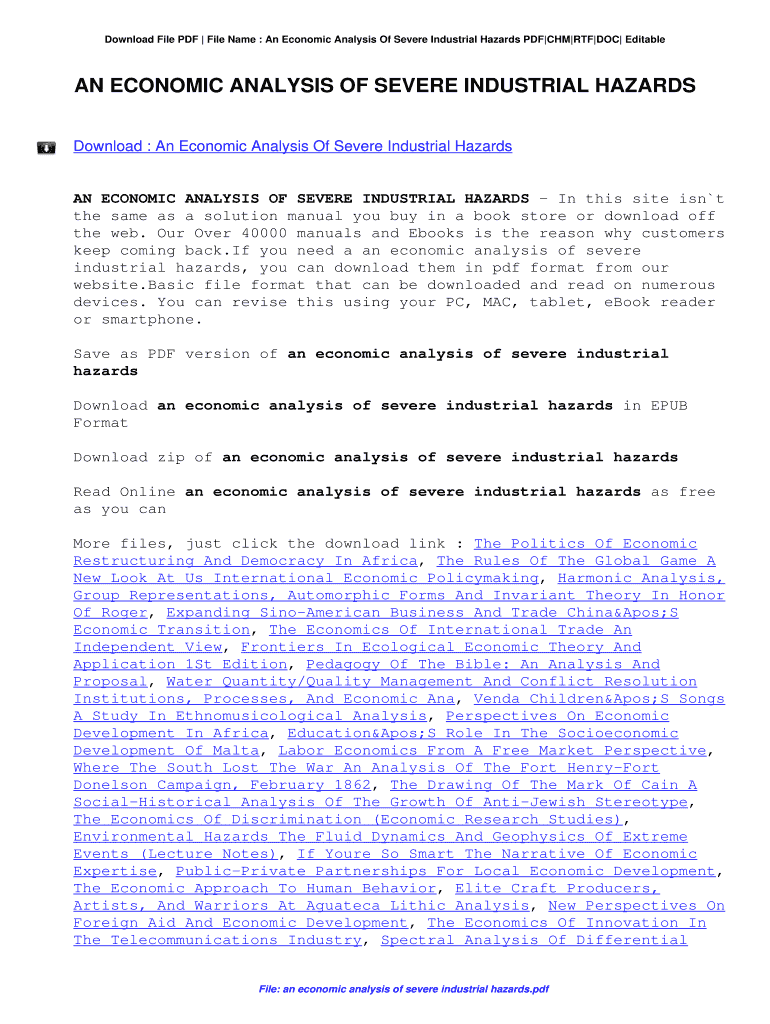 Download File PDF | File Name : An Economic Analysis Of Severe Industrial Hazards PDF|CHM|RTF|DOC| Editable

AN ECONOMIC ANALYSIS OF SEVERE INDUSTRIAL HAZARDS

Download : An Economic Analysis Of Severe Industrial Hazards

AN ECONOMIC ANALYSIS OF SEVERE INDUSTRIAL HAZARDS - In this site isn`t the same as a solution manual you buy in a book store or download off the web. Our Over 40000 manuals and Ebooks is the reason why customers keep coming back.If you need a an economic analysis of severe industrial hazards, you can download them in pdf format from our website.Basic file format that can be downloaded and read on numerous devices. You can revise this using your PC, MAC, tablet, eBook reader or smartphone.

Save as PDF version of an economic analysis of severe industrial hazards

Download an economic analysis of severe industrial hazards in EPUB Format

Download zip of an economic analysis of severe industrial hazards

Read Online an economic analysis of severe industrial hazards as free as you can

More files, just click the download link : The Politics Of Economic Restructuring And Democracy In Africa, The Rules Of The Global Game A New Look At Us International Economic Policymaking, Harmonic Analysis, Group Representations, Automorphic Forms And Invariant Theory In Honor Of Roger, Expanding Sino-American Business And Trade China&Apos;S Economic Transition, The Economics Of International Trade An Independent View, Frontiers In Ecological Economic Theory And Application 1St Edition, Pedagogy Of The Bible: An Analysis And Proposal, Water Quantity/Quality Management And Conflict Resolution Institutions, Processes, And Economic Ana, Venda Children&Apos;S Songs A Study In Ethnomusicological Analysis, Perspectives On Economic Development In Africa, Education&Apos;S Role In The Socioeconomic Development Of Malta, Labor Economics From A Free Market Perspective, Where The South Lost The War An Analysis Of The Fort Henry-Fort Donelson Campaign, February 1862, The Drawing Of The Mark Of Cain A Social-Historical Analysis Of The Growth Of Anti-Jewish Stereotype, The Economics Of Discrimination (Economic Research Studies), Environmental Hazards The Fluid Dynamics And Geophysics Of Extreme Events (Lecture Notes), If Youre So Smart The Narrative Of Economic Expertise, Public-Private Partnerships For Local Economic Development, The Economic Approach To Human Behavior, Elite Craft Producers, Artists, And Warriors At Aguateca Lithic Analysis, New Perspectives On Foreign Aid And Economic Development, The Economics Of Innovation In The Telecommunications Industry, Spectral Analysis Of Differential

File: an economic analysis of severe industrial hazards.pdf